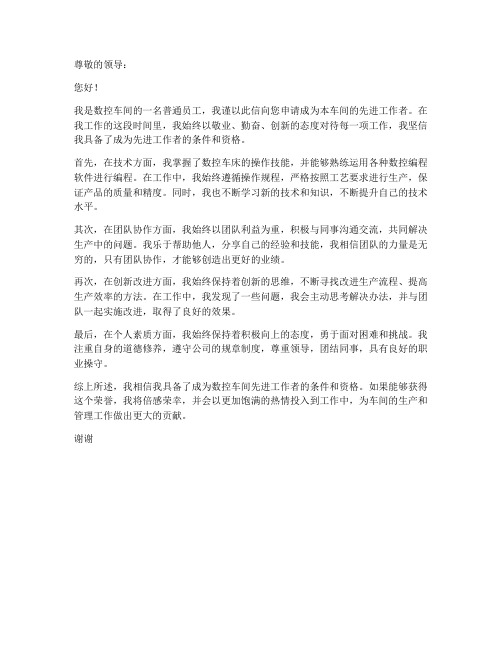 尊敬的领导：

您好！

我是数控车间的一名普通员工，我谨以此信向您申请成为本车间的先进工作者。在我工作的这段时间里，我始终以敬业、勤奋、创新的态度对待每一项工作，我坚信我具备了成为先进工作者的条件和资格。

首先，在技术方面，我掌握了数控车床的操作技能，并能够熟练运用各种数控编程软件进行编程。在工作中，我始终遵循操作规程，严格按照工艺要求进行生产，保证产品的质量和精度。同时，我也不断学习新的技术和知识，不断提升自己的技术水平。

其次，在团队协作方面，我始终以团队利益为重，积极与同事沟通交流，共同解决生产中的问题。我乐于帮助他人，分享自己的经验和技能，我相信团队的力量是无穷的，只有团队协作，才能够创造出更好的业绩。

再次，在创新改进方面，我始终保持着创新的思维，不断寻找改进生产流程、提高生产效率的方法。在工作中，我发现了一些问题，我会主动思考解决办法，并与团队一起实施改进，取得了良好的效果。

最后，在个人素质方面，我始终保持着积极向上的态度，勇于面对困难和挑战。我注重自身的道德修养，遵守公司的规章制度，尊重领导，团结同事，具有良好的职业操守。

综上所述，我相信我具备了成为数控车间先进工作者的条件和资格。如果能够获得这个荣誉，我将倍感荣幸，并会以更加饱满的热情投入到工作中，为车间的生产和管理工作做出更大的贡献。

谢谢